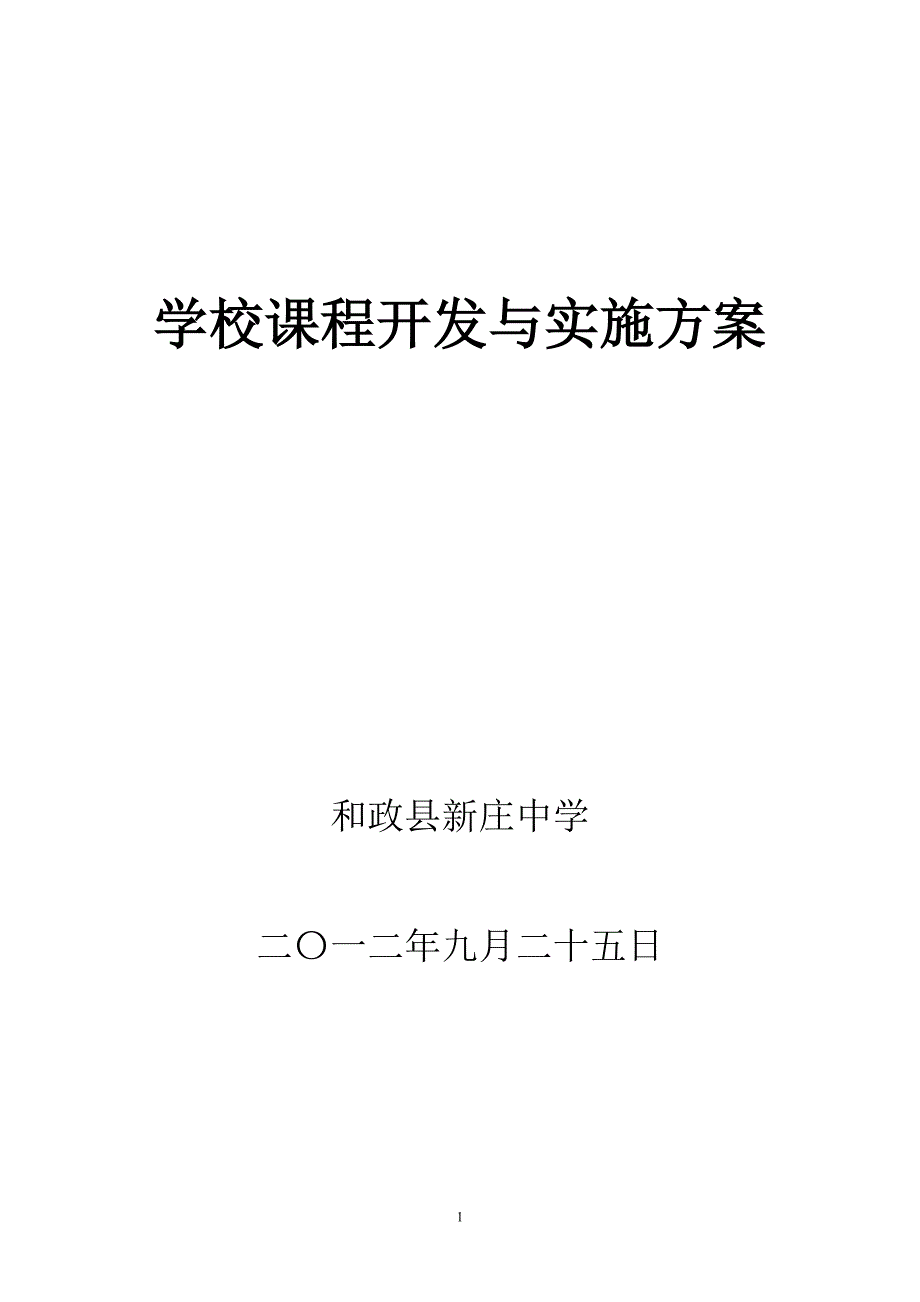 学校课程开发与实施方案

和政县新庄中学

二〇一二年九月二十五日

1